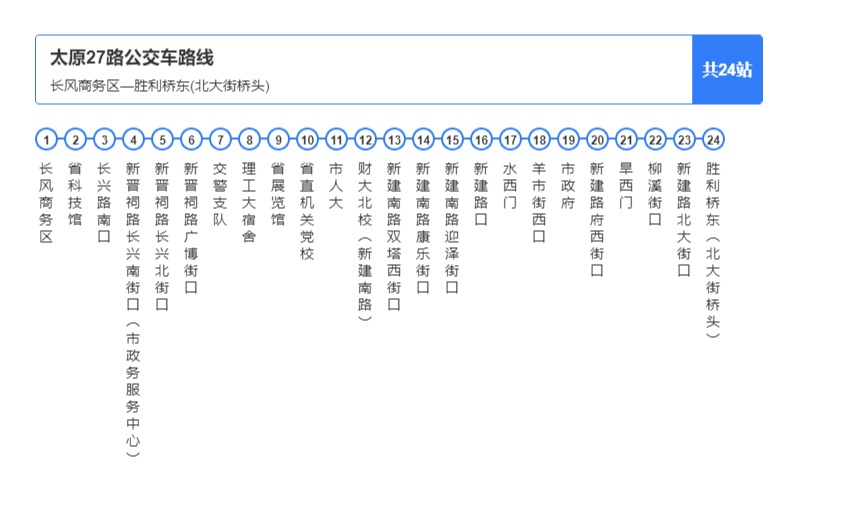 太原27路公交车路线
长风商务区—胜利桥东(北大街桥头)

共24站

1 长风商务区
2 省科技馆
3 长兴路南口
4 新晋祠路长兴南街口（市政务服务中心）
5 新晋祠路长兴北街口
6 新晋祠路广博街口
7 交警支队
8 理工大宿舍
9 省展览馆
10 省直机关党校
11 市人大
12 财大北校（新建南路）
13 新建南路双塔西街口
14 新建南路康乐街口
15 新建南路迎泽街口
16 新建路口
17 水西门
18 羊市街西口
19 市政府
20 新建路府西街口
21 旱西门
22 柳溪街口
23 新建路北大街口
24 胜利桥东（北大街桥头）